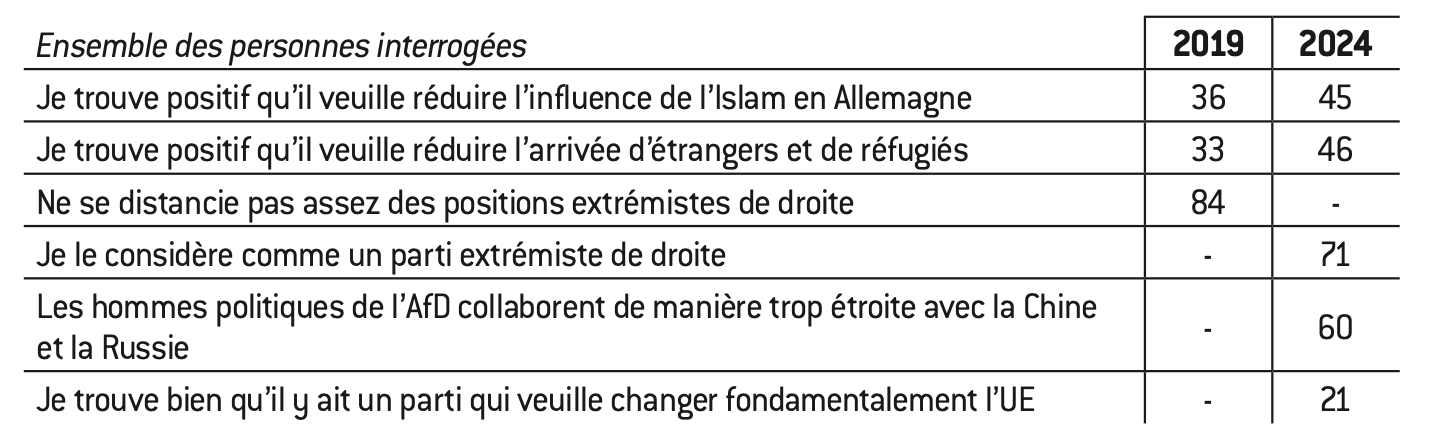 | Ensemble des personnes interrogées | 2019 | 2024 |
|---|---|---|
| Je trouve positif qu'il veuille réduire l'influence de l'Islam en Allemagne | 36 | 45 |
| Je trouve positif qu'il veuille réduire l'arrivée d'étrangers et de réfugiés | 33 | 46 |
| Ne se distancie pas assez des positions extrémistes de droite | 84 | - |
| Je le considère comme un parti extrémiste de droite | - | 71 |
| Les hommes politiques de l'AfD collaborent de manière trop étroite avec la Chine et la Russie | - | 60 |
| Je trouve bien qu'il y ait un parti qui veuille changer fondamentalement l'UE | - | 21 |